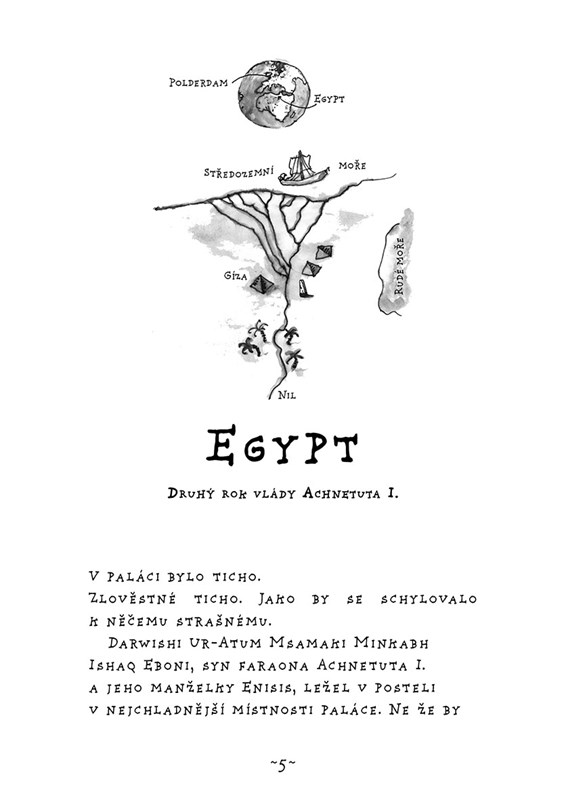 Polderdam
Egypt
Středozemní moře
Gíza
Rudé moře
Nil

Egypt

Druhý rok vlády Achnetuta I.

V paláci bylo ticho.
Zlověstné ticho. Jako by se schylovalo k něčemu strašnému.

Darwishi Ur-Atum Msamaki Minkabh Ishaq Eboni, syn faraona Achnetuta I. a jeho manželky Enisis, ležel v posteli v nejchladnější místnosti paláce. Ne že by

~5~